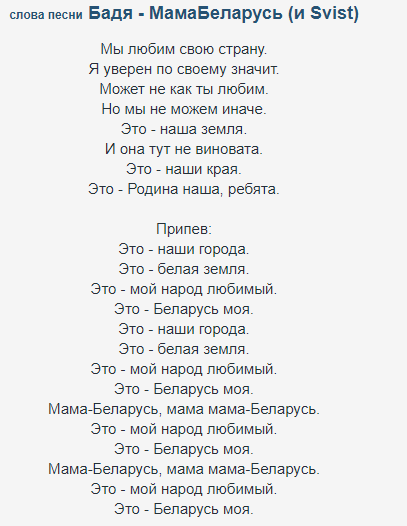 слова песни Бадя - МамаБеларусь (и Svist)

Мы любим свою страну.
Я уверен по своему значит.
Может не как ты любим.
Но мы не можем иначе.
Это - наша земля.
И она тут не виновата.
Это - наши края.
Это - Родина наша, ребята.

Припев:
Это - наши города.
Это - белая земля.
Это - мой народ любимый.
Это - Беларусь моя.
Это - наши города.
Это - белая земля.
Это - мой народ любимый.
Это - Беларусь моя.
Мама-Беларусь, мама мама-Беларусь.
Это - мой народ любимый.
Это - Беларусь моя.
Мама-Беларусь, мама мама-Беларусь.
Это - мой народ любимый.
Это - Беларусь моя.